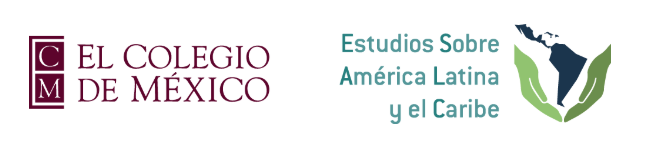 C
M
EL COLEGIO
DE MÉXICO

Estudios Sobre
América Latina
y el Caribe